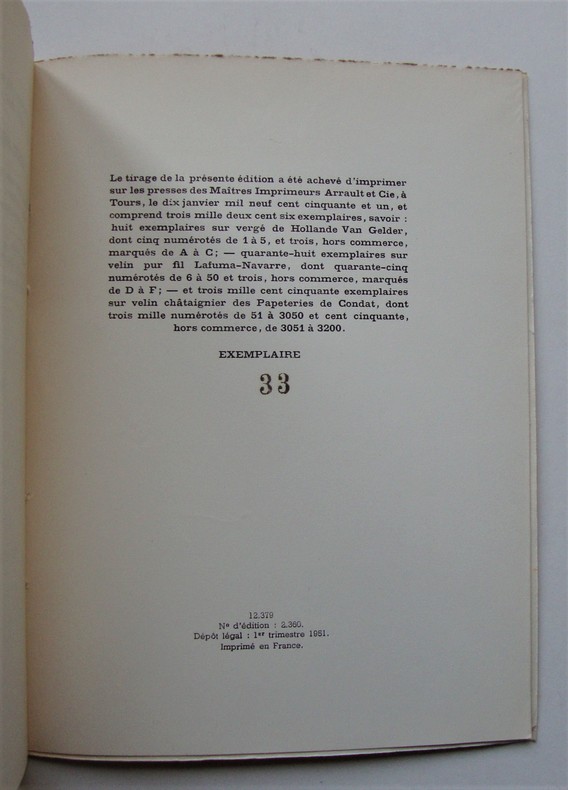 Le tirage de la présente édition a été achevé d'imprimer sur les presses des Maîtres Imprimeurs Arrault et Cie, à Tours, le dix janvier mil neuf cent cinquante et un, et comprend trois mille deux cent six exemplaires, savoir : huit exemplaires sur vergé de Hollande Van Gelder, dont cinq numérotés de 1 à 5, et trois, hors commerce, marqués de A à C; — quarante-huit exemplaires sur velin pur fil Lafuma-Navarre, dont quarante-cinq numérotés de 6 à 50 et trois, hors commerce, marqués de D à F; — et trois mille cent cinquante exemplaires sur velin châtaignier des Papeteries de Condat, dont trois mille numérotés de 51 à 3050 et cent cinquante, hors commerce, de 3051 à 3200.

EXEMPLAIRE

33

12.379
Nº d'édition : 2.360.
Dépôt légal : 1er trimestre 1951.
Imprimé en France.